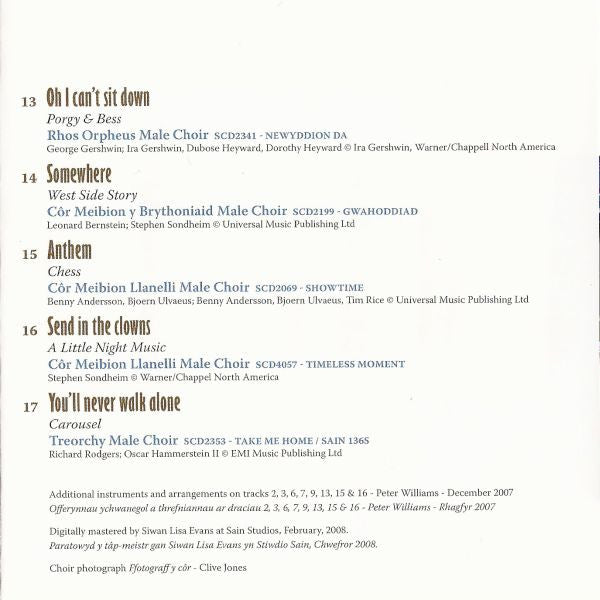 13 Oh I can't sit down
Porgy & Bess
Rhos Orpheus Male Choir SCD2341 - NEWYDDION DA
George Gershwin; Ira Gershwin, Dubose Heyward, Dorothy Heyward © Ira Gershwin, Warner/Chappell North America

14 Somewhere
West Side Story
Côr Meibion y Brythoniaid Male Choir SCD2199 - GWAHODDIAD
Leonard Bernstein; Stephen Sondheim © Universal Music Publishing Ltd

15 Anthem
Chess
Côr Meibion Llanelli Male Choir SCD2069 - SHOWTIME
Benny Andersson, Bjoern Ulvaeus; Benny Andersson, Bjoern Ulvaeus, Tim Rice © Universal Music Publishing Ltd

16 Send in the clowns
A Little Night Music
Côr Meibion Llanelli Male Choir SCD4057 - TIMELESS MOMENT
Stephen Sondheim © Warner/Chappel North America

17 You'll never walk alone
Carousel
Treorchy Male Choir SCD2353 - TAKE ME HOME / SAIN 1365
Richard Rodgers; Oscar Hammerstein II © EMI Music Publishing Ltd

Additional instruments and arrangements on tracks 2, 3, 6, 7, 9, 13, 15 & 16 - Peter Williams - December 2007
Offerynnau ychwanegol a threfniannau ar draciau 2, 3, 6, 7, 9, 13, 15 & 16 - Peter Williams - Rhagfyr 2007

Digitally mastered by Siwan Lisa Evans at Sain Studios, February, 2008.
Paratowyd y tâp-meistr gan Siwan Lisa Evans yn Stiwdio Sain, Chwefror 2008.

Choir photograph Ffotograff y côr - Clive Jones